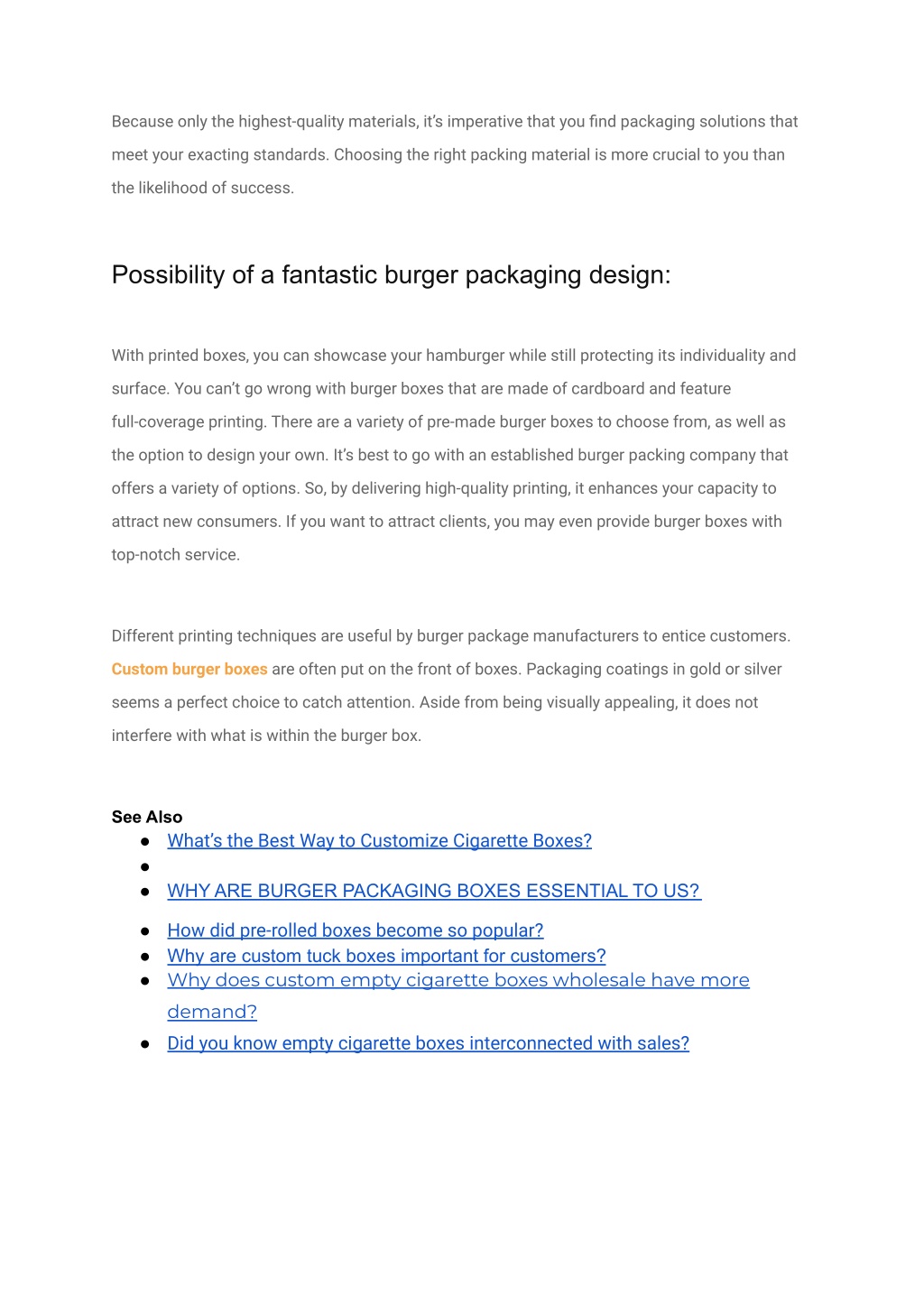 Because only the highest-quality materials, it's imperative that you find packaging solutions that meet your exacting standards. Choosing the right packing material is more crucial to you than the likelihood of success.

Possibility of a fantastic burger packaging design:

With printed boxes, you can showcase your hamburger while still protecting its individuality and surface. You can't go wrong with burger boxes that are made of cardboard and feature full-coverage printing. There are a variety of pre-made burger boxes to choose from, as well as the option to design your own. It's best to go with an established burger packing company that offers a variety of options. So, by delivering high-quality printing, it enhances your capacity to attract new consumers. If you want to attract clients, you may even provide burger boxes with top-notch service.

Different printing techniques are useful by burger package manufacturers to entice customers. Custom burger boxes are often put on the front of boxes. Packaging coatings in gold or silver seems a perfect choice to catch attention. Aside from being visually appealing, it does not interfere with what is within the burger box.

See Also
● What's the Best Way to Customize Cigarette Boxes?
●
● WHY ARE BURGER PACKAGING BOXES ESSENTIAL TO US?
● How did pre-rolled boxes become so popular?
● Why are custom tuck boxes important for customers?
● Why does custom empty cigarette boxes wholesale have more demand?
● Did you know empty cigarette boxes interconnected with sales?